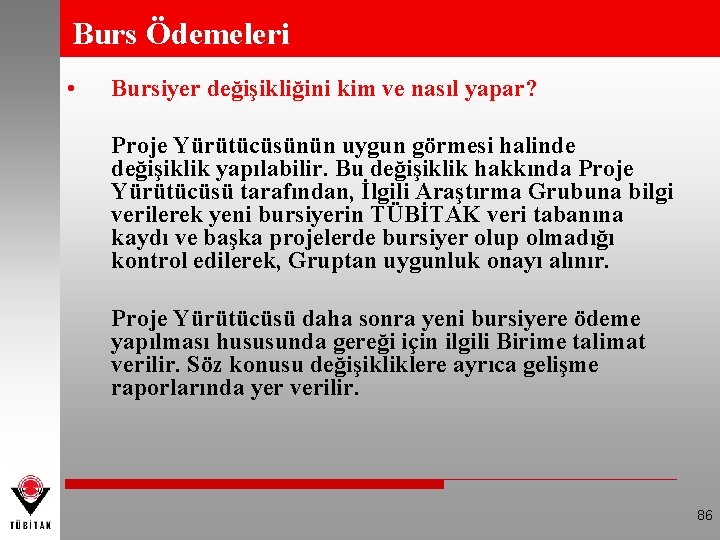 Burs Ödemeleri

• Bursiyer değişikliğini kim ve nasıl yapar?

Proje Yürütücüsünün uygun görmesi halinde değişiklik yapılabilir. Bu değişiklik hakkında Proje Yürütücüsü tarafından, İlgili Araştırma Grubuna bilgi verilerek yeni bursiyerin TÜBİTAK veri tabanına kaydı ve başka projelerde bursiyer olup olmadığı kontrol edilerek, Gruptan uygunluk onayı alınır.

Proje Yürütücüsü daha sonra yeni bursiyere ödeme yapılması hususunda gereği için ilgili Birime talimat verilir. Söz konusu değişikliklere ayrıca gelişme raporlarında yer verilir.

TÜBİTAK

86